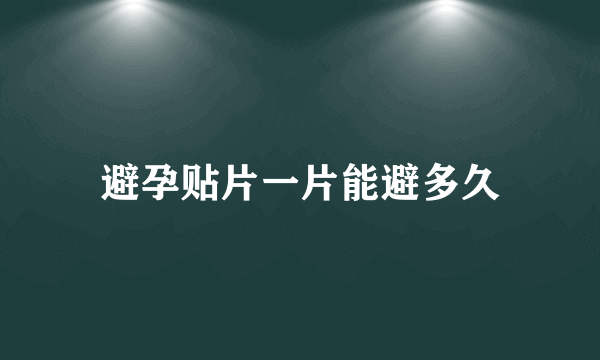 避孕贴片一片能避多久